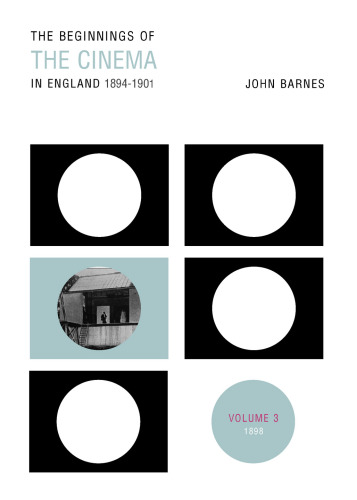 THE BEGINNINGS OF
THE CINEMA
IN ENGLAND 1894-1901

JOHN BARNES

VOLUME 3
1898